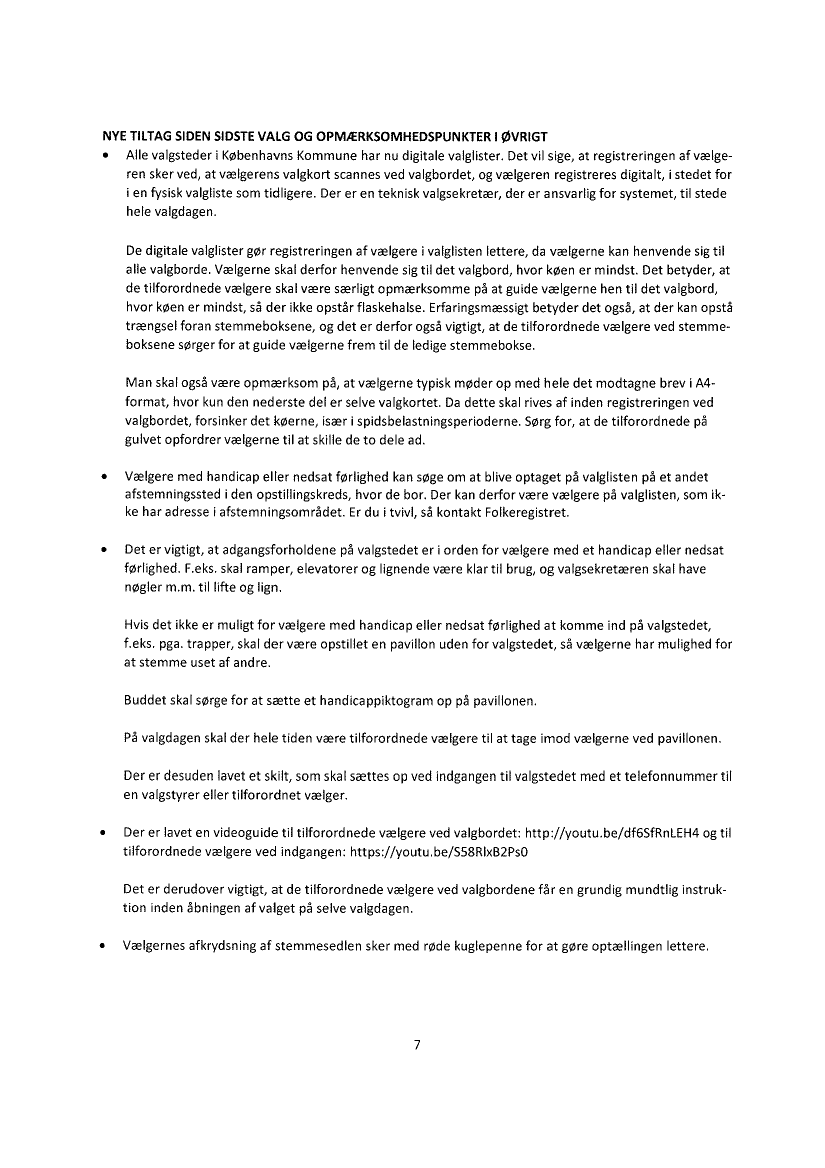 NYE TILTAG SIDEN SIDSTE VALG OG OPMÆRKSOMHEDSPUNKTER I ØVRIGT

• Alle valgsteder i Københavns Kommune har nu digitale valglister. Det vil sige, at registreringen af vælgeren sker ved, at vælgerens valgkort scannes ved valgbordet, og vælgeren registreres digitalt, i stedet for i en fysisk valgliste som tidligere. Der er en teknisk valgsekretær, der er ansvarlig for systemet, til stede hele valgdagen.

De digitale valglister gør registreringen af vælgere i valglisten lettere, da vælgerne kan henvende sig til alle valgborde. Vælgerne skal derfor henvende sig til det valgbord, hvor køen er mindst. Det betyder, at de tilforordnede vælgere skal være særligt opmærksomme på at guide vælgerne hen til det valgbord, hvor køen er mindst, så der ikke opstår flaskehalse. Erfaringsmæssigt betyder det også, at der kan opstå trængsel foran stemmeboksene, og det er derfor også vigtigt, at de tilforordnede vælgere ved stemmeboksene sørger for at guide vælgerne frem til de ledige stemmebokse.

Man skal også være opmærksom på, at vælgerne typisk møder op med hele det modtagne brev i A4-format, hvor kun den nederste del er selve valgkortet. Da dette skal rives af inden registreringen ved valgbordet, forsinker det køerne, især i spidsbelastningsperioderne. Sørg for, at de tilforordnede på gulvet opfordrer vælgerne til at skille de to dele ad.

• Vælgere med handicap eller nedsat førlighed kan søge om at blive optaget på valglisten på et andet afstemningssted i den opstillingskreds, hvor de bor. Der kan derfor være vælgere på valglisten, som ikke har adresse i afstemningsområdet. Er du i tvivl, så kontakt Folkeregistret.

• Det er vigtigt, at adgangsforholdene på valgstedet er i orden for vælgere med et handicap eller nedsat førlighed. F.eks. skal ramper, elevatorer og lignende være klar til brug, og valgsekretæren skal have nøgler m.m. til lifte og lign.

Hvis det ikke er muligt for vælgere med handicap eller nedsat førlighed at komme ind på valgstedet, f.eks. pga. trapper, skal der være opstillet en pavillon uden for valgstedet, så vælgerne har mulighed for at stemme uset af andre.

Buddet skal sørge for at sætte et handicappiktogram op på pavillonen.

På valgdagen skal der hele tiden være tilforordnede vælgere til at tage imod vælgerne ved pavillonen.

Der er desuden lavet et skilt, som skal sættes op ved indgangen til valgstedet med et telefonnummer til en valgstyrer eller tilforordnet vælger.

• Der er lavet en videoguide til tilforordnede vælgere ved valgbordet: http://youtu.be/df6SfRnLEH4 og til tilforordnede vælgere ved indgangen: https://youtu.be/S58RlxB2Ps0

Det er derudover vigtigt, at de tilforordnede vælgere ved valgbordene får en grundig mundtlig instruktion inden åbningen af valget på selve valgdagen.

• Vælgernes afkrydsning af stemmesedlen sker med røde kuglepenne for at gøre optællingen lettere.

7